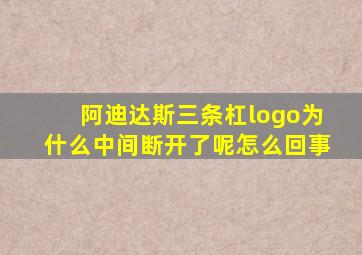 阿迪达斯三条杠logo为什么中间断开了呢怎么回事